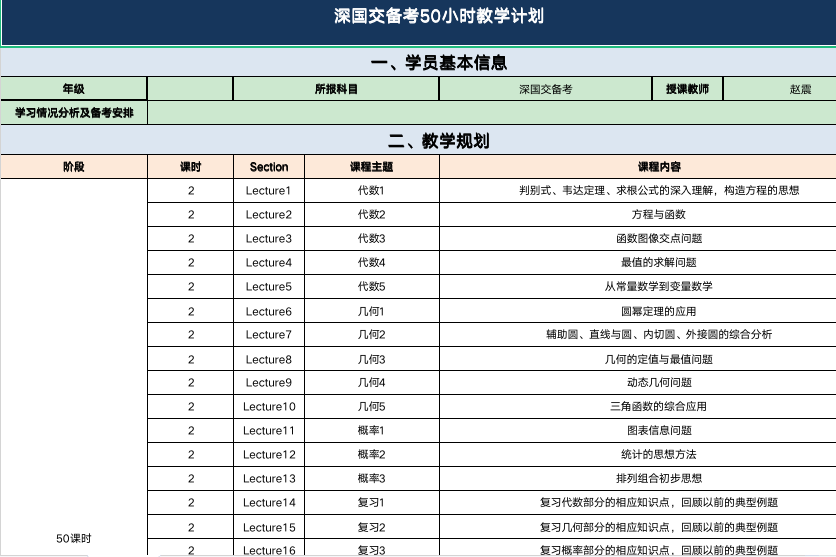 深国交备考50小时教学计划

一、学员基本信息

| 年级 | | 所报科目 | 深国交备考 | 授课教师 | 赵震 |
|---|---|---|---|---|---|
| 学习情况分析及备考安排 | | | | | |

二、教学规划

| 阶段 | 课时 | Section | 课程主题 | 课程内容 |
|---|---|---|---|---|
| 50课时 | 2 | Lecture1 | 代数1 | 判别式、韦达定理、求根公式的深入理解，构造方程的思想 |
| | 2 | Lecture2 | 代数2 | 方程与函数 |
| | 2 | Lecture3 | 代数3 | 函数图像交点问题 |
| | 2 | Lecture4 | 代数4 | 最值的求解问题 |
| | 2 | Lecture5 | 代数5 | 从常量数学到变量数学 |
| | 2 | Lecture6 | 几何1 | 圆幂定理的应用 |
| | 2 | Lecture7 | 几何2 | 辅助圆、直线与圆、内切圆、外接圆的综合分析 |
| | 2 | Lecture8 | 几何3 | 几何的定值与最值问题 |
| | 2 | Lecture9 | 几何4 | 动态几何问题 |
| | 2 | Lecture10 | 几何5 | 三角函数的综合应用 |
| | 2 | Lecture11 | 概率1 | 图表信息问题 |
| | 2 | Lecture12 | 概率2 | 统计的思想方法 |
| | 2 | Lecture13 | 概率3 | 排列组合初步思想 |
| | 2 | Lecture14 | 复习1 | 复习代数部分的相应知识点，回顾以前的典型例题 |
| | 2 | Lecture15 | 复习2 | 复习几何部分的相应知识点，回顾以前的典型例题 |
| | 2 | Lecture16 | 复习3 | 复习概率部分的相应知识点，回顾以前的典型例题 |